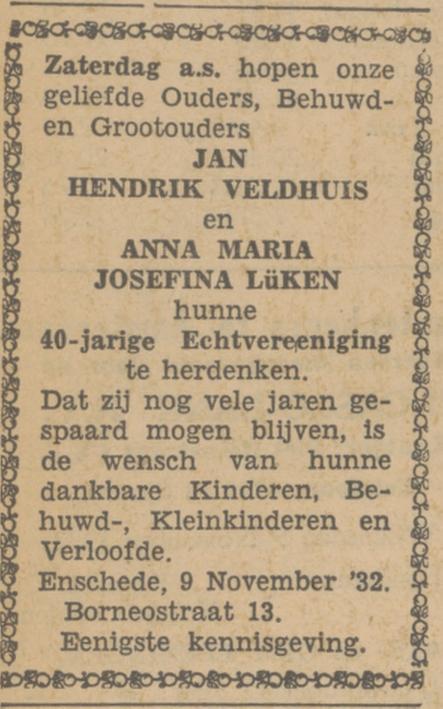 Zaterdag a.s. hopen onze geliefde Ouders, Behuwd- en Grootouders

JAN
HENDRIK VELDHUIS
en
ANNA MARIA
JOSEFINA LüKEN

hunne
40-jarige Echtvereeniging
te herdenken.

Dat zij nog vele jaren gespaard mogen blijven, is de wensch van hunne dankbare Kinderen, Behuwd-, Kleinkinderen en Verloofde.

Enschede, 9 November '32.
Borneostraat 13.
Eenigste kennisgeving.